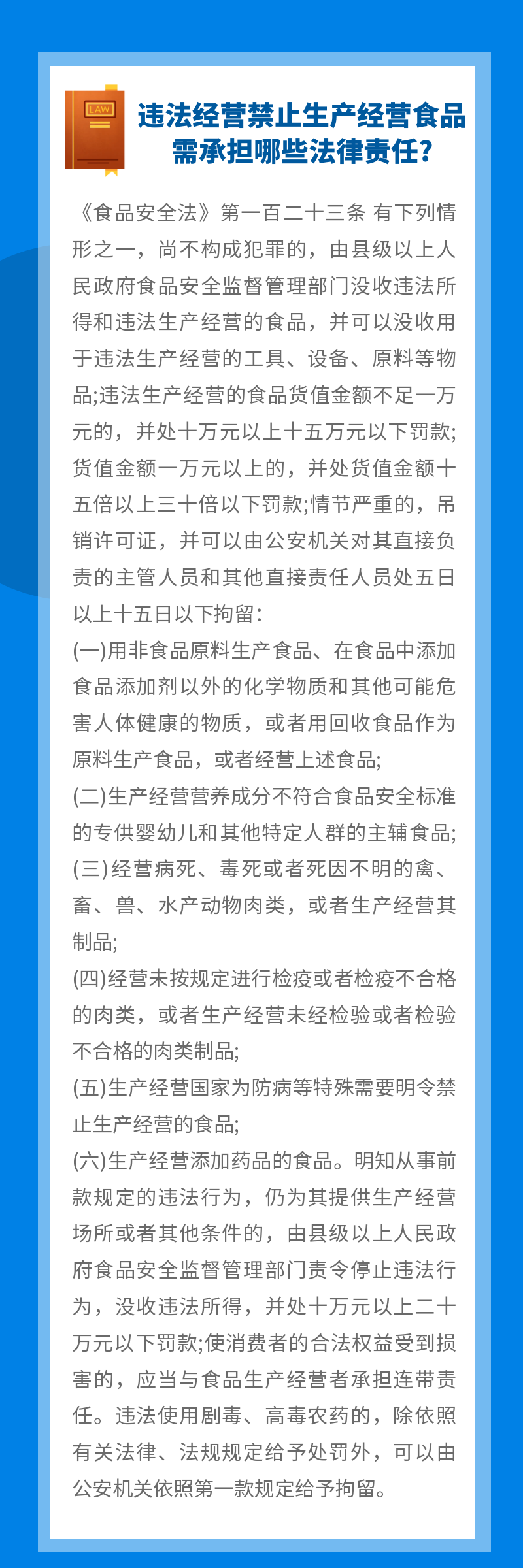 LAW

违法经营禁止生产经营食品需承担哪些法律责任？

《食品安全法》第一百二十三条 有下列情形之一，尚不构成犯罪的，由县级以上人民政府食品安全监督管理部门没收违法所得和违法生产经营的食品，并可以没收用于违法生产经营的工具、设备、原料等物品;违法生产经营的食品货值金额不足一万元的，并处十万元以上十五万元以下罚款;货值金额一万元以上的，并处货值金额十五倍以上三十倍以下罚款;情节严重的，吊销许可证，并可以由公安机关对其直接负责的主管人员和其他直接责任人员处五日以上十五日以下拘留：

(一)用非食品原料生产食品、在食品中添加食品添加剂以外的化学物质和其他可能危害人体健康的物质，或者用回收食品作为原料生产食品，或者经营上述食品;

(二)生产经营营养成分不符合食品安全标准的专供婴幼儿和其他特定人群的主辅食品;

(三)经营病死、毒死或者死因不明的禽、畜、兽、水产动物肉类，或者生产经营其制品;

(四)经营未按规定进行检疫或者检疫不合格的肉类，或者生产经营未经检验或者检验不合格的肉类制品;

(五)生产经营国家为防病等特殊需要明令禁止生产经营的食品;

(六)生产经营添加药品的食品。明知从事前款规定的违法行为，仍为其提供生产经营场所或者其他条件的，由县级以上人民政府食品安全监督管理部门责令停止违法行为，没收违法所得，并处十万元以上二十万元以下罚款;使消费者的合法权益受到损害的，应当与食品生产经营者承担连带责任。违法使用剧毒、高毒农药的，除依照有关法律、法规规定给予处罚外，可以由公安机关依照第一款规定给予拘留。